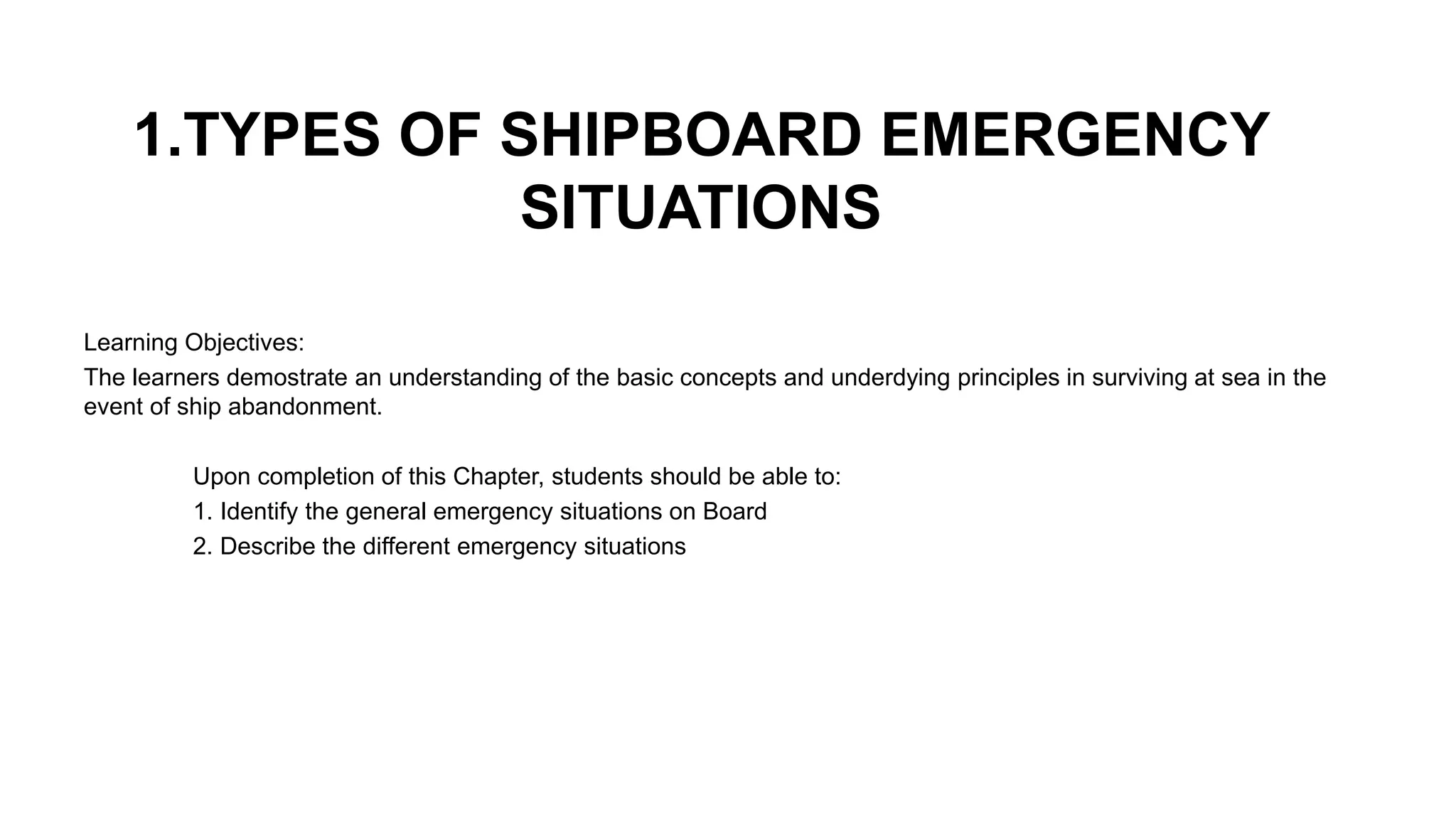 1.TYPES OF SHIPBOARD EMERGENCY SITUATIONS

Learning Objectives:

The learners demostrate an understanding of the basic concepts and underdying principles in surviving at sea in the event of ship abandonment.

Upon completion of this Chapter, students should be able to:

1. Identify the general emergency situations on Board
2. Describe the different emergency situations